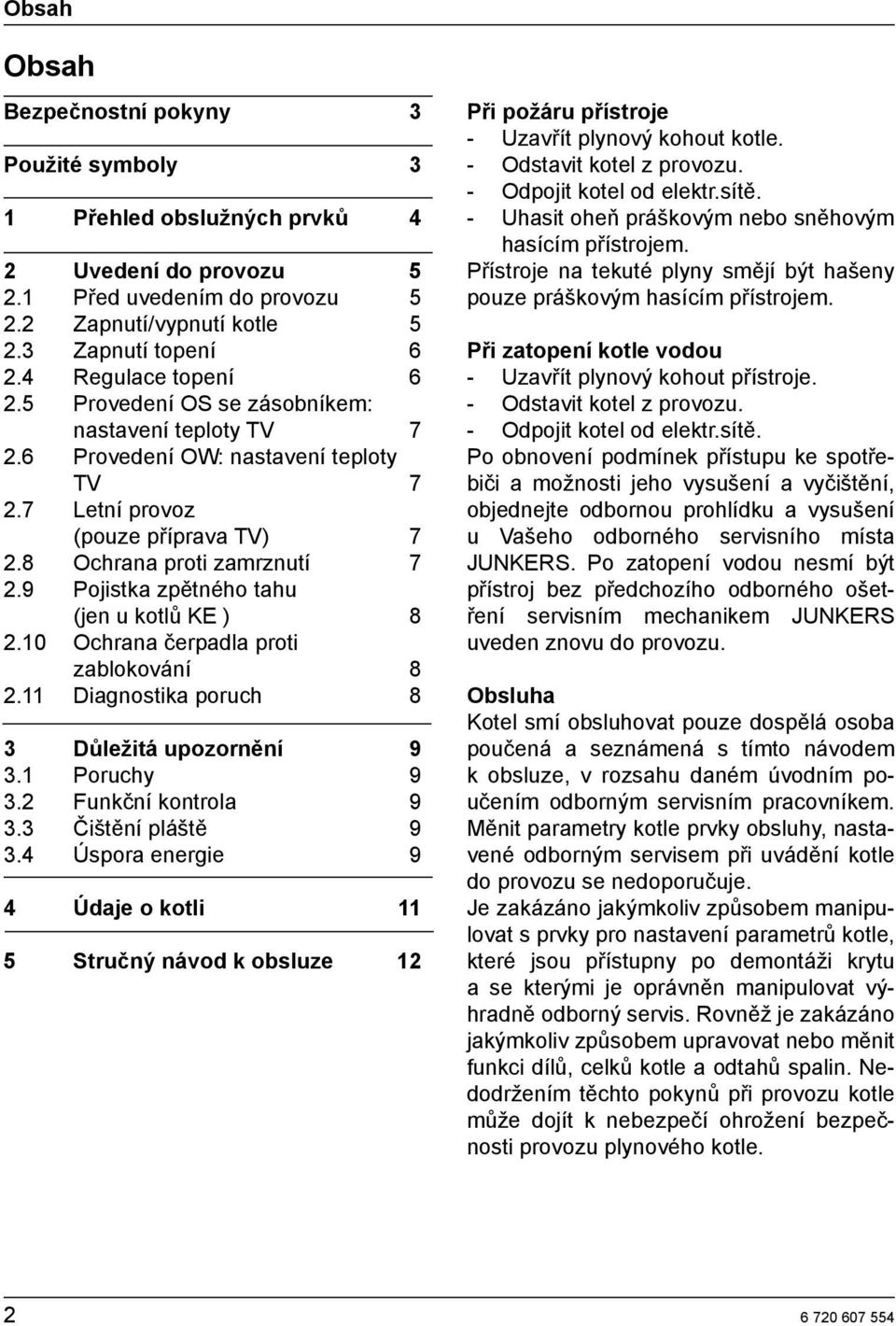 Obsah

Obsah

Bezpečnostní pokyny 3

Použité symboly 3

1 Přehled obslužných prvků 4

2 Uvedení do provozu 5
2.1 Před uvedením do provozu 5
2.2 Zapnutí/vypnutí kotle 5
2.3 Zapnutí topení 6
2.4 Regulace topení 6
2.5 Provedení OS se zásobníkem: nastavení teploty TV 7
2.6 Provedení OW: nastavení teploty TV 7
2.7 Letní provoz (pouze příprava TV) 7
2.8 Ochrana proti zamrznutí 7
2.9 Pojistka zpětného tahu (jen u kotlů KE ) 8
2.10 Ochrana čerpadla proti zablokování 8
2.11 Diagnostika poruch 8

3 Důležitá upozornění 9
3.1 Poruchy 9
3.2 Funkční kontrola 9
3.3 Čištění pláště 9
3.4 Úspora energie 9

4 Údaje o kotli 11

5 Stručný návod k obsluze 12

Při požáru přístroje
- Uzavřít plynový kohout kotle.
- Odstavit kotel z provozu.
- Odpojit kotel od elektr.sítě.
- Uhasit oheň práškovým nebo sněhovým hasícím přístrojem.
Přístroje na tekuté plyny smějí být hašeny pouze práškovým hasícím přístrojem.

Při zatopení kotle vodou
- Uzavřít plynový kohout přístroje.
- Odstavit kotel z provozu.
- Odpojit kotel od elektr.sítě.
Po obnovení podmínek přístupu ke spotřebiči a možnosti jeho vysušení a vyčištění, objednejte odbornou prohlídku a vysušení u Vašeho odborného servisního místa JUNKERS. Po zatopení vodou nesmí být přístroj bez předchozího odborného ošetření servisním mechanikem JUNKERS uveden znovu do provozu.

Obsluha
Kotel smí obsluhovat pouze dospělá osoba poučená a seznámená s tímto návodem k obsluze, v rozsahu daném úvodním poučením odborným servisním pracovníkem. Měnit parametry kotle prvky obsluhy, nastavené odborným servisem při uvádění kotle do provozu se nedoporučuje.
Je zakázáno jakýmkoliv způsobem manipulovat s prvky pro nastavení parametrů kotle, které jsou přístupny po demontáži krytu a se kterými je oprávněn manipulovat výhradně odborný servis. Rovněž je zakázáno jakýmkoliv způsobem upravovat nebo měnit funkci dílů, celků kotle a odtahů spalin. Nedodržením těchto pokynů při provozu kotle může dojít k nebezpečí ohrožení bezpečnosti provozu plynového kotle.

2 6 720 607 554